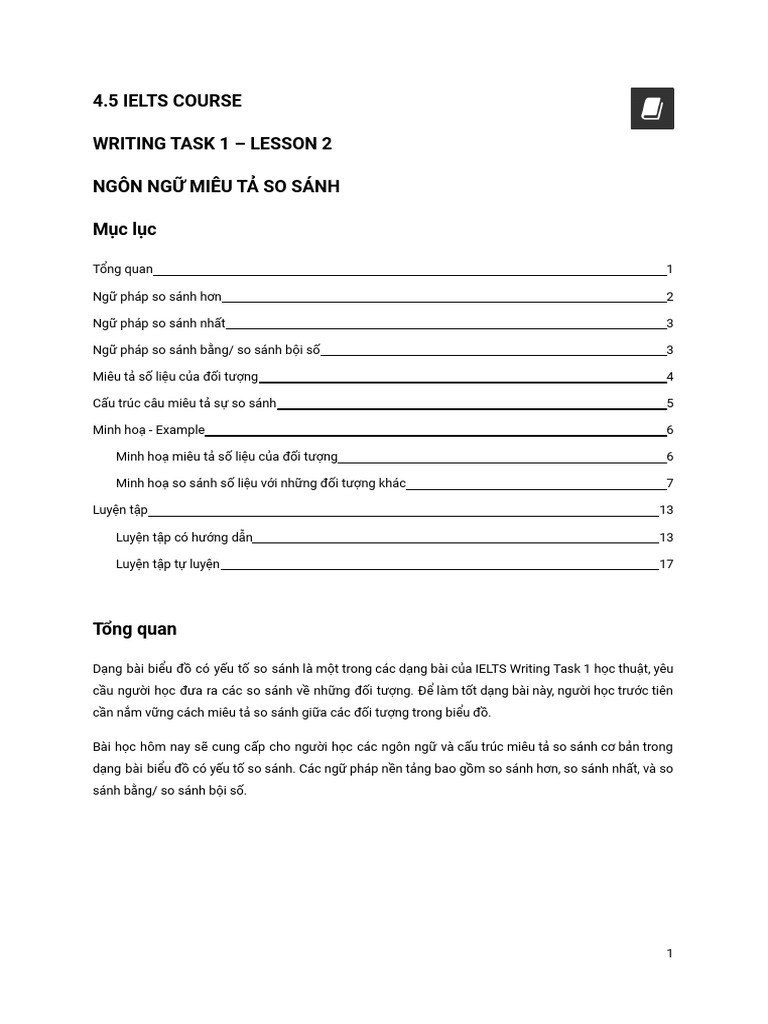 4.5 IELTS COURSE

WRITING TASK 1 – LESSON 2

NGÔN NGỮ MIÊU TẢ SO SÁNH

Mục lục

Tổng quan 1
Ngữ pháp so sánh hơn 2
Ngữ pháp so sánh nhất 3
Ngữ pháp so sánh bằng/ so sánh bội số 3
Miêu tả số liệu của đối tượng 4
Cấu trúc câu miêu tả sự so sánh 5
Minh hoạ - Example 6
Minh hoạ miêu tả số liệu của đối tượng 6
Minh hoạ so sánh số liệu với những đối tượng khác 7
Luyện tập 13
Luyện tập có hướng dẫn 13
Luyện tập tự luyện 17

Tổng quan

Dạng bài biểu đồ có yếu tố so sánh là một trong các dạng bài của IELTS Writing Task 1 học thuật, yêu cầu người học đưa ra các so sánh về những đối tượng. Để làm tốt dạng bài này, người học trước tiên cần nắm vững cách miêu tả so sánh giữa các đối tượng trong biểu đồ.

Bài học hôm nay sẽ cung cấp cho người học các ngôn ngữ và cấu trúc miêu tả so sánh cơ bản trong dạng bài biểu đồ có yếu tố so sánh. Các ngữ pháp nền tảng bao gồm so sánh hơn, so sánh nhất, và so sánh bằng/ so sánh bội số.

1